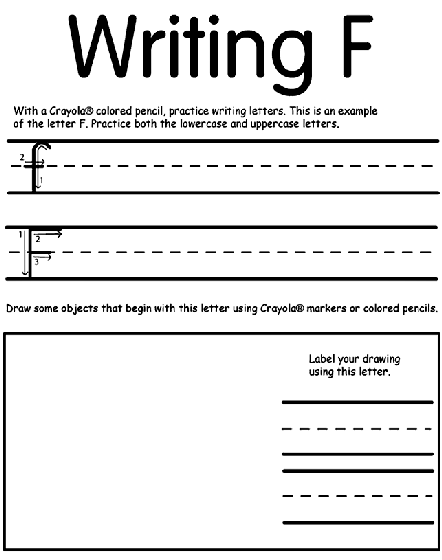 Writing F

With a Crayola® colored pencil, practice writing letters. This is an example of the letter F. Practice both the lowercase and uppercase letters.

2
f
1

1
F
2
3

Draw some objects that begin with this letter using Crayola® markers or colored pencils.

Label your drawing using this letter.